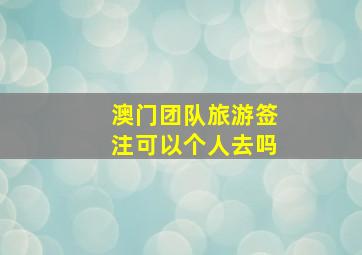 澳门团队旅游签注可以个人去吗